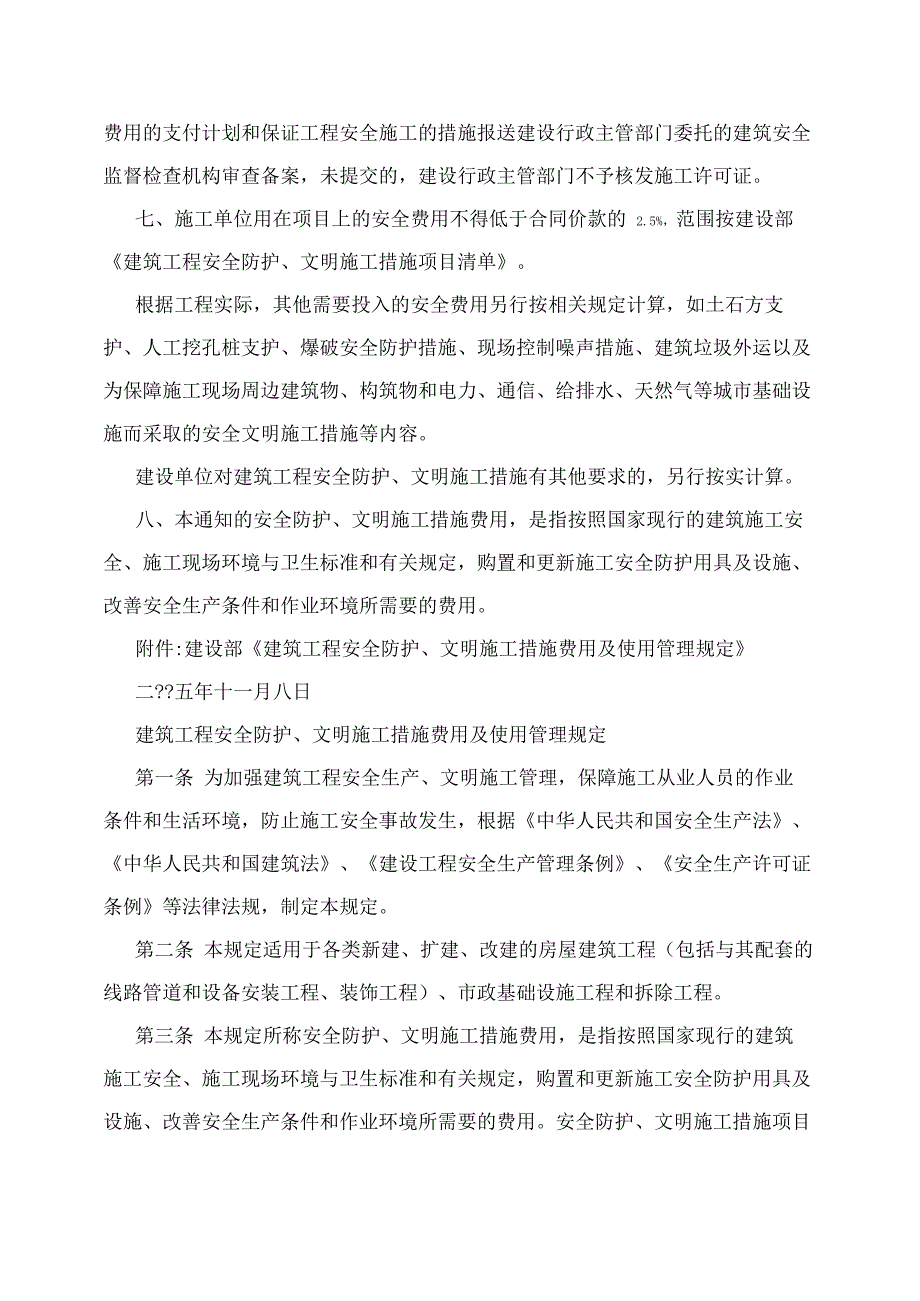 费用的支付计划和保证工程安全施工的措施报送建设行政主管部门委托的建筑安全监督检查机构审查备案，未提交的，建设行政主管部门不予核发施工许可证。

七、施工单位用在项目上的安全费用不得低于合同价款的 2.5%，范围按建设部《建筑工程安全防护、文明施工措施项目清单》。

根据工程实际，其他需要投入的安全费用另行按相关规定计算，如土石方支护、人工挖孔桩支护、爆破安全防护措施、现场控制噪声措施、建筑垃圾外运以及为保障施工现场周边建筑物、构筑物和电力、通信、给排水、天然气等城市基础设施而采取的安全文明施工措施等内容。

建设单位对建筑工程安全防护、文明施工措施有其他要求的，另行按实计算。

八、本通知的安全防护、文明施工措施费用，是指按照国家现行的建筑施工安全、施工现场环境与卫生标准和有关规定，购置和更新施工安全防护用具及设施、改善安全生产条件和作业环境所需要的费用。

附件:建设部《建筑工程安全防护、文明施工措施费用及使用管理规定》

二??五年十一月八日

建筑工程安全防护、文明施工措施费用及使用管理规定

第一条 为加强建筑工程安全生产、文明施工管理，保障施工从业人员的作业条件和生活环境，防止施工安全事故发生，根据《中华人民共和国安全生产法》、《中华人民共和国建筑法》、《建设工程安全生产管理条例》、《安全生产许可证条例》等法律法规，制定本规定。

第二条 本规定适用于各类新建、扩建、改建的房屋建筑工程（包括与其配套的线路管道和设备安装工程、装饰工程）、市政基础设施工程和拆除工程。

第三条 本规定所称安全防护、文明施工措施费用，是指按照国家现行的建筑施工安全、施工现场环境与卫生标准和有关规定，购置和更新施工安全防护用具及设施、改善安全生产条件和作业环境所需要的费用。安全防护、文明施工措施项目